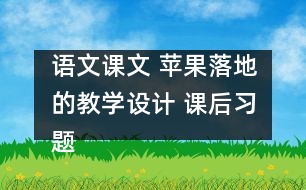 语文课文 苹果落地的教学设计 课后习题